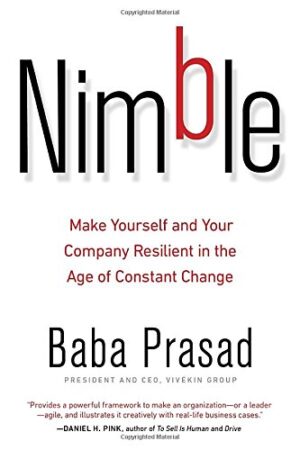 Copyrighted Material

Nimble

Make Yourself and Your Company Resilient in the Age of Constant Change

Baba Prasad

PRESIDENT AND CEO, VIVEKIN GROUP

"Provides a powerful framework to make an organization—or a leader—agile, and illustrates it creatively with real-life business cases."
—DANIEL H. PINK, author of To Sell Is Human and Drive